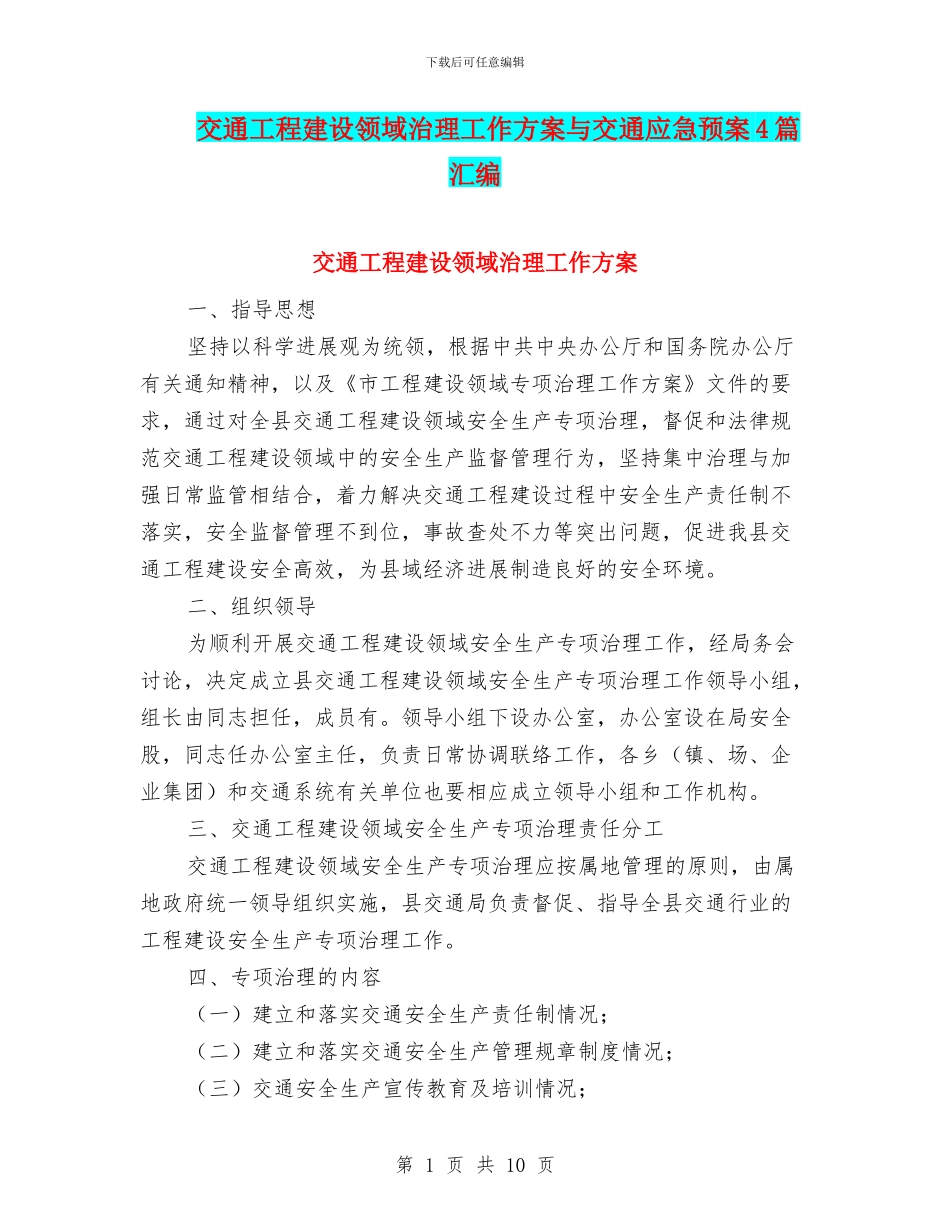 下载后可任意编辑

交通工程建设领域治理工作方案与交通应急预案4篇汇编

交通工程建设领域治理工作方案

一、指导思想

坚持以科学进展观为统领，根据中共中央办公厅和国务院办公厅有关通知精神，以及《市工程建设领域专项治理工作方案》文件的要求，通过对全县交通工程建设领域安全生产专项治理，督促和法律规范交通工程建设领域中的安全生产监督管理行为，坚持集中治理与加强日常监管相结合，着力解决交通工程建设过程中安全生产责任制不落实，安全监督管理不到位，事故查处不力等突出问题，促进我县交通工程建设安全高效，为县域经济进展制造良好的安全环境。

二、组织领导

为顺利开展交通工程建设领域安全生产专项治理工作，经局务会讨论，决定成立县交通工程建设领域安全生产专项治理工作领导小组，组长由同志担任，成员有。领导小组下设办公室，办公室设在局安全股，同志任办公室主任，负责日常协调联络工作，各乡（镇、场、企业集团）和交通系统有关单位也要相应成立领导小组和工作机构。

三、交通工程建设领域安全生产专项治理责任分工

交通工程建设领域安全生产专项治理应按属地管理的原则，由属地政府统一领导组织实施，县交通局负责督促、指导全县交通行业的工程建设安全生产专项治理工作。

四、专项治理的内容

（一）建立和落实交通安全生产责任制情况；

（二）建立和落实交通安全生产管理规章制度情况；

（三）交通安全生产宣传教育及培训情况；

第 1 页 共 10 页